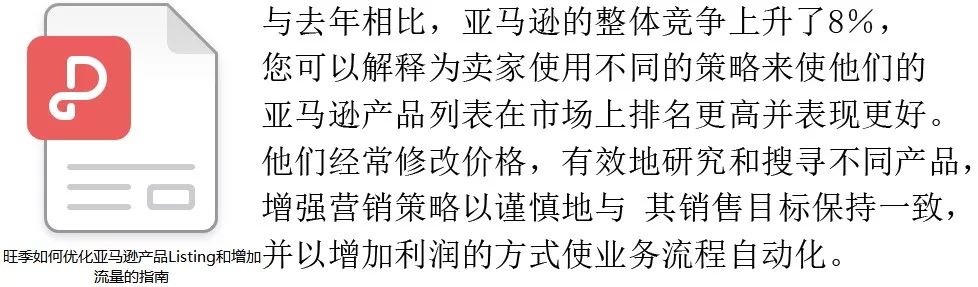 旺季如何优化亚马逊产品Listing和增加流量的指南

与去年相比，亚马逊的整体竞争上升了8%，您可以解释为卖家使用不同的策略来使他们的亚马逊产品列表在市场上排名更高并表现更好。他们经常修改价格，有效地研究和搜寻不同产品，增强营销策略以谨慎地与 其销售目标保持一致，并以增加利润的方式使业务流程自动化。